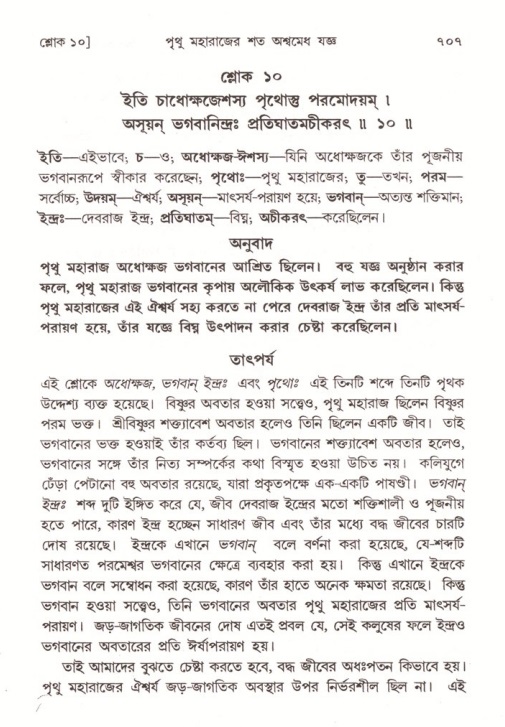 শ্লোক ১০]    পৃথু মহারাজের শত অশ্বমেধ যজ্ঞ    ৭০৭

শ্লোক ১০

ইতি চাধোক্ষজেশস্য পৃথোস্তু পরমোদয়ম্ ।
অসূয়ন্ ভগবানিন্দ্রঃ প্রতিঘাতমচীকরৎ ॥ ১০ ॥

ইতি—এইভাবে; চ—ও; অধোক্ষজ-ঈশস্য—যিনি অধোক্ষজকে তাঁর পূজনীয় ভগবানরূপে স্বীকার করেছেন; পৃথোঃ—পৃথু মহারাজের; তু—তখন; পরম—সর্বোচ্চ; উদয়ম্—ঐশ্বর্য; অসূয়ন্—মাৎসর্য-পরায়ণ হয়ে; ভগবান্—অত্যন্ত শক্তিমান; ইন্দ্রঃ—দেবরাজ ইন্দ্র; প্রতিঘাতম্—বিঘ্ন; অচীকরৎ—করেছিলেন।

অনুবাদ

পৃথু মহারাজ অধোক্ষজ ভগবানের আশ্রিত ছিলেন। বহু যজ্ঞ অনুষ্ঠান করার ফলে, পৃথু মহারাজ ভগবানের কৃপায় অলৌকিক উৎকর্ষ লাভ করেছিলেন। কিন্তু পৃথু মহারাজের এই ঐশ্বর্য সহ্য করতে না পেরে দেবরাজ ইন্দ্র তাঁর প্রতি মাৎসর্য-পরায়ণ হয়ে, তাঁর যজ্ঞে বিঘ্ন উৎপাদন করার চেষ্টা করেছিলেন।

তাৎপর্য

এই শ্লোকে অধোক্ষজ, ভগবান্ ইন্দ্রঃ এবং পৃথোঃ এই তিনটি শব্দে তিনটি পৃথক উদ্দেশ্য ব্যক্ত হয়েছে। বিষ্ণুর অবতার হওয়া সত্ত্বেও, পৃথু মহারাজ ছিলেন বিষ্ণুর পরম ভক্ত। শ্রীবিষ্ণুর শক্ত্যাবেশ অবতার হলেও তিনি ছিলেন একটি জীব। তাই ভগবানের ভক্ত হওয়াই তাঁর কর্তব্য ছিল। ভগবানের শক্ত্যাবেশ অবতার হলেও, ভগবানের সঙ্গে তাঁর নিত্য সম্পর্কের কথা বিস্মৃত হওয়া উচিত নয়। কলিযুগে ঢেঁড়া পেটানো বহু অবতার রয়েছে, যারা প্রকৃতপক্ষে এক-একটি পাষণ্ডী। ভগবান্ ইন্দ্রঃ শব্দ দুটি ইঙ্গিত করে যে, জীব দেবরাজ ইন্দ্রের মতো শক্তিশালী ও পূজনীয় হতে পারে, কারণ ইন্দ্র হচ্ছেন সাধারণ জীব এবং তাঁর মধ্যে বদ্ধ জীবের চারটি দোষ রয়েছে। ইন্দ্রকে এখানে ভগবান্ বলে বর্ণনা করা হয়েছে, যে-শব্দটি সাধারণত পরমেশ্বর ভগবানের ক্ষেত্রে ব্যবহার করা হয়। কিন্তু এখানে ইন্দ্রকে ভগবান বলে সম্বোধন করা হয়েছে, কারণ তাঁর হাতে অনেক ক্ষমতা রয়েছে। কিন্তু ভগবান হওয়া সত্ত্বেও, তিনি ভগবানের অবতার পৃথু মহারাজের প্রতি মাৎসর্য-পরায়ণ। জড়-জাগতিক জীবনের দোষ এতই প্রবল যে, সেই কলুষের ফলে ইন্দ্রও ভগবানের অবতারের প্রতি ঈর্ষাপরায়ণ হয়।

তাই আমাদের বুঝতে চেষ্টা করতে হবে, বদ্ধ জীবের অধঃপতন কিভাবে হয়। পৃথু মহারাজের ঐশ্বর্য জড়-জাগতিক অবস্থার উপর নির্ভরশীল ছিল না। এই